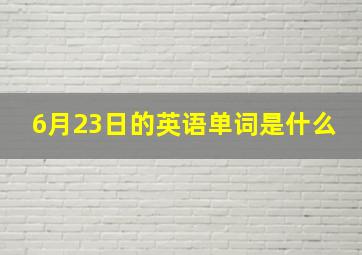 6月23日的英语单词是什么